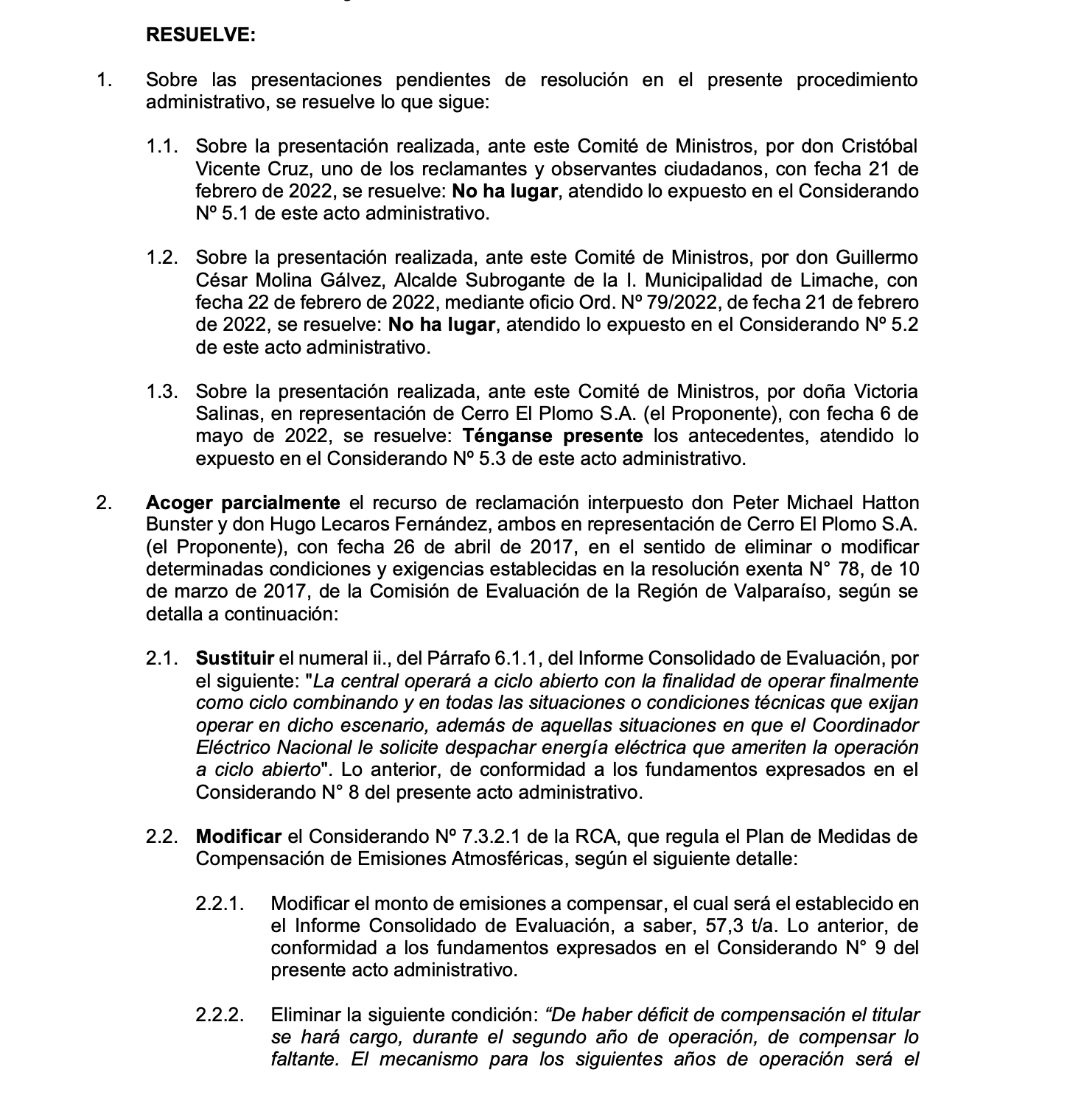 RESUELVE:

1. Sobre las presentaciones pendientes de resolución en el presente procedimiento administrativo, se resuelve lo que sigue:

1.1. Sobre la presentación realizada, ante este Comité de Ministros, por don Cristóbal Vicente Cruz, uno de los reclamantes y observantes ciudadanos, con fecha 21 de febrero de 2022, se resuelve: No ha lugar, atendido lo expuesto en el Considerando Nº 5.1 de este acto administrativo.

1.2. Sobre la presentación realizada, ante este Comité de Ministros, por don Guillermo César Molina Gálvez, Alcalde Subrogante de la I. Municipalidad de Limache, con fecha 22 de febrero de 2022, mediante oficio Ord. Nº 79/2022, de fecha 21 de febrero de 2022, se resuelve: No ha lugar, atendido lo expuesto en el Considerando Nº 5.2 de este acto administrativo.

1.3. Sobre la presentación realizada, ante este Comité de Ministros, por doña Victoria Salinas, en representación de Cerro El Plomo S.A. (el Proponente), con fecha 6 de mayo de 2022, se resuelve: Ténganse presente los antecedentes, atendido lo expuesto en el Considerando Nº 5.3 de este acto administrativo.

2. Acoger parcialmente el recurso de reclamación interpuesto don Peter Michael Hatton Bunster y don Hugo Lecaros Fernández, ambos en representación de Cerro El Plomo S.A. (el Proponente), con fecha 26 de abril de 2017, en el sentido de eliminar o modificar determinadas condiciones y exigencias establecidas en la resolución exenta N° 78, de 10 de marzo de 2017, de la Comisión de Evaluación de la Región de Valparaíso, según se detalla a continuación:

2.1. Sustituir el numeral ii., del Párrafo 6.1.1, del Informe Consolidado de Evaluación, por el siguiente: "La central operará a ciclo abierto con la finalidad de operar finalmente como ciclo combinando y en todas las situaciones o condiciones técnicas que exijan operar en dicho escenario, además de aquellas situaciones en que el Coordinador Eléctrico Nacional le solicite despachar energía eléctrica que ameriten la operación a ciclo abierto". Lo anterior, de conformidad a los fundamentos expresados en el Considerando N° 8 del presente acto administrativo.

2.2. Modificar el Considerando Nº 7.3.2.1 de la RCA, que regula el Plan de Medidas de Compensación de Emisiones Atmosféricas, según el siguiente detalle:

2.2.1. Modificar el monto de emisiones a compensar, el cual será el establecido en el Informe Consolidado de Evaluación, a saber, 57,3 t/a. Lo anterior, de conformidad a los fundamentos expresados en el Considerando N° 9 del presente acto administrativo.

2.2.2. Eliminar la siguiente condición: “De haber déficit de compensación el titular se hará cargo, durante el segundo año de operación, de compensar lo faltante. El mecanismo para los siguientes años de operación será el